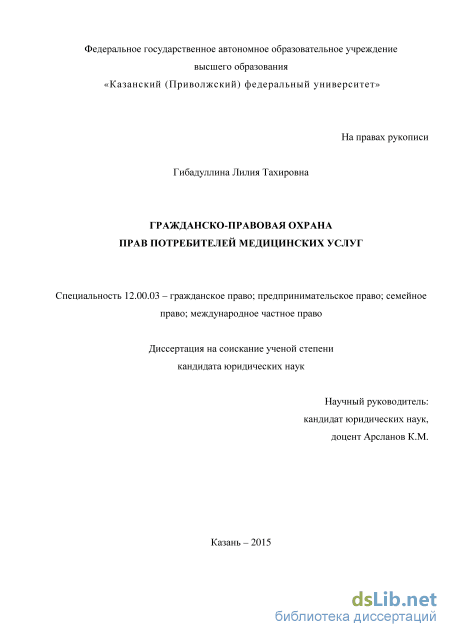 Федеральное государственное автономное образовательное учреждение
высшего образования
«Казанский (Приволжский) федеральный университет»

На правах рукописи

Гибадуллина Лилия Тахировна

ГРАЖДАНСКО-ПРАВОВАЯ ОХРАНА
ПРАВ ПОТРЕБИТЕЛЕЙ МЕДИЦИНСКИХ УСЛУГ

Специальность 12.00.03 – гражданское право; предпринимательское право; семейное право; международное частное право

Диссертация на соискание ученой степени
кандидата юридических наук

Научный руководитель:
кандидат юридических наук,
доцент Арсланов К.М.

Казань – 2015

dsLib.net
библиотека диссертаций